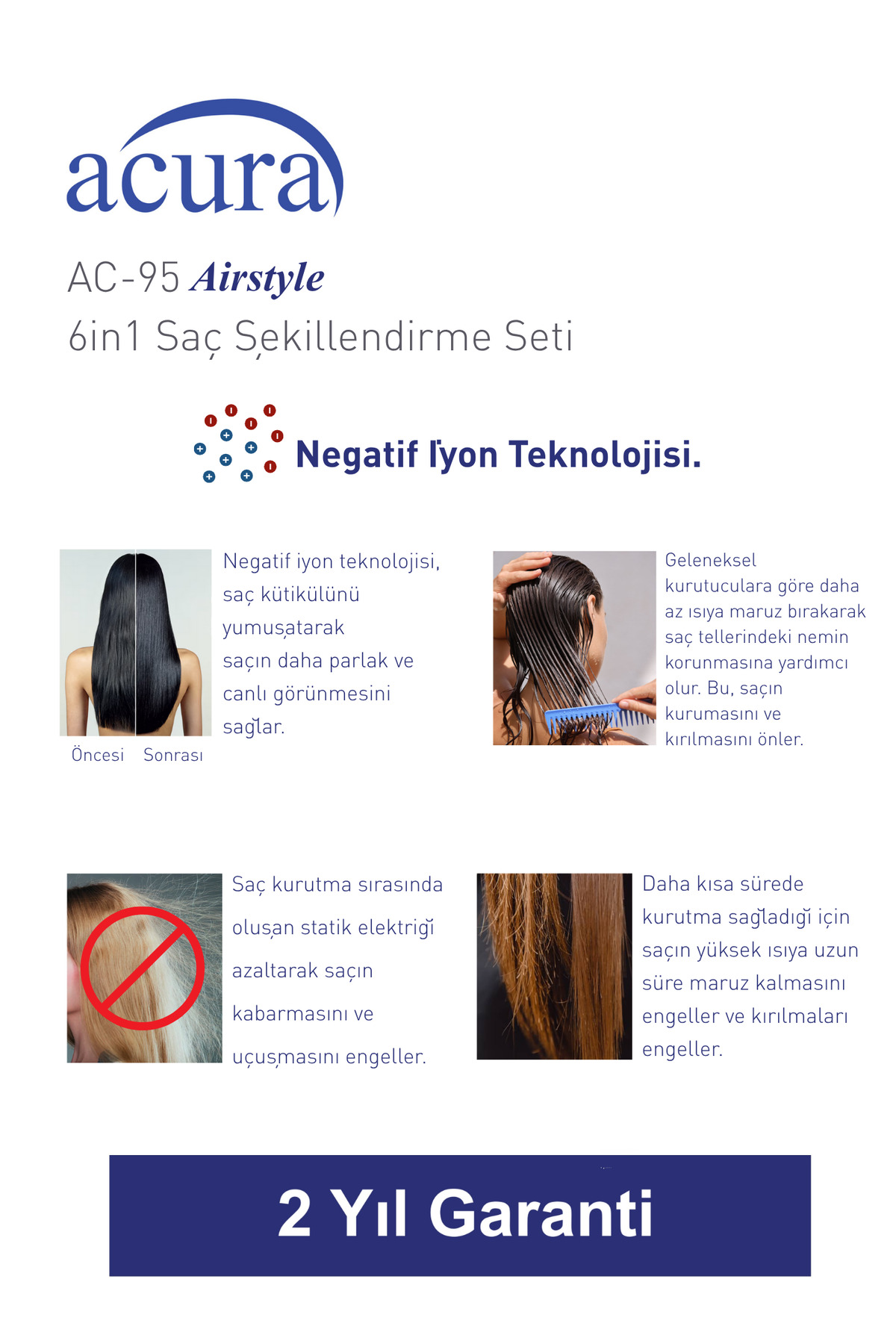 acura

AC-95 Airstyle
6in1 Saç Şekillendirme Seti

Negatif İyon Teknolojisi.

Negatif iyon teknolojisi, saç kütikülünü yumuşatarak saçın daha parlak ve canlı görünmesini sağlar.

Öncesi Sonrası

Geleneksel kurutuculara göre daha az ısıya maruz bırakarak saç tellerindeki nemin korunmasına yardımcı olur. Bu, saçın kurumasını ve kırılmasını önler.

Saç kurutma sırasında oluşan statik elektriği azaltarak saçın kabarmasını ve uçuşmasını engeller.

Daha kısa sürede kurutma sağladığı için saçın yüksek ısıya uzun süre maruz kalmasını engeller ve kırılmaları engeller.

2 Yıl Garanti